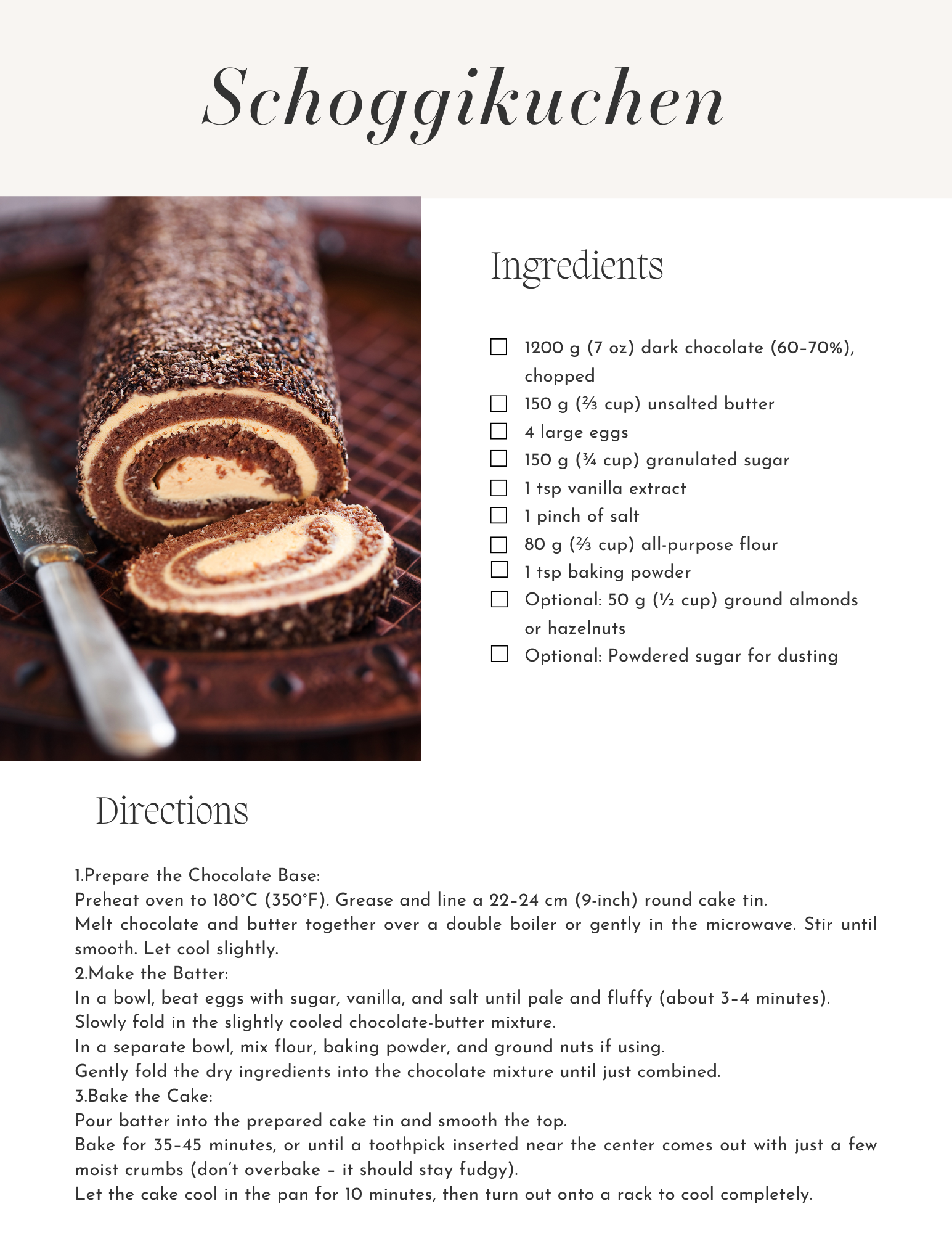 Schoggikuchen

Ingredients

☐ 1200 g (7 oz) dark chocolate (60–70%), chopped
☐ 150 g (⅔ cup) unsalted butter
☐ 4 large eggs
☐ 150 g (¾ cup) granulated sugar
☐ 1 tsp vanilla extract
☐ 1 pinch of salt
☐ 80 g (⅔ cup) all-purpose flour
☐ 1 tsp baking powder
☐ Optional: 50 g (½ cup) ground almonds or hazelnuts
☐ Optional: Powdered sugar for dusting

Directions

1.Prepare the Chocolate Base:
Preheat oven to 180°C (350°F). Grease and line a 22–24 cm (9-inch) round cake tin.
Melt chocolate and butter together over a double boiler or gently in the microwave. Stir until smooth. Let cool slightly.
2.Make the Batter:
In a bowl, beat eggs with sugar, vanilla, and salt until pale and fluffy (about 3–4 minutes).
Slowly fold in the slightly cooled chocolate-butter mixture.
In a separate bowl, mix flour, baking powder, and ground nuts if using.
Gently fold the dry ingredients into the chocolate mixture until just combined.
3.Bake the Cake:
Pour batter into the prepared cake tin and smooth the top.
Bake for 35–45 minutes, or until a toothpick inserted near the center comes out with just a few moist crumbs (don't overbake – it should stay fudgy).
Let the cake cool in the pan for 10 minutes, then turn out onto a rack to cool completely.